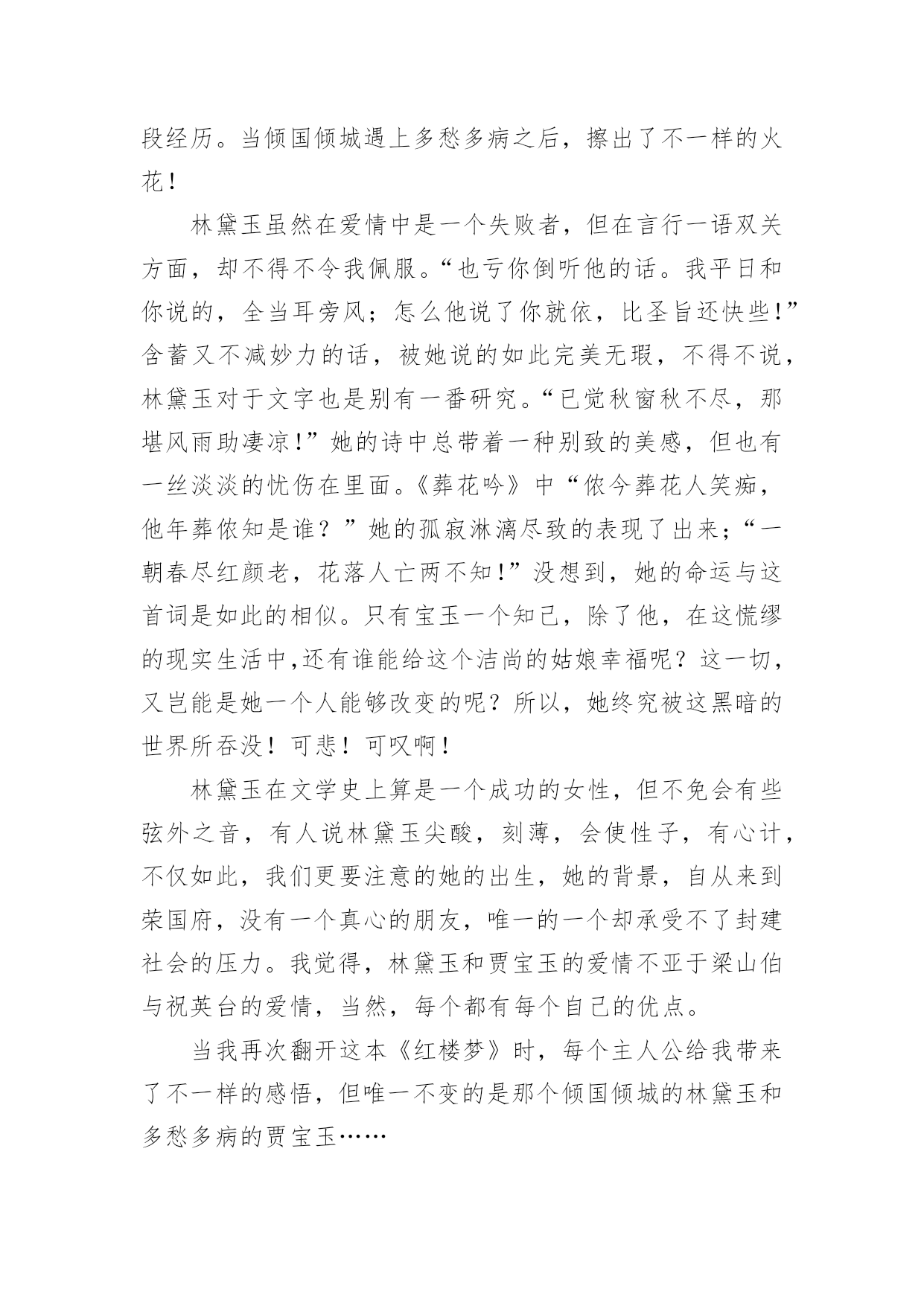 段经历。当倾国倾城遇上多愁多病之后，擦出了不一样的火花！

林黛玉虽然在爱情中是一个失败者，但在言行一语双关方面，却不得不令我佩服。“也亏你倒听他的话。我平日和你说的，全当耳旁风；怎么他说了你就依，比圣旨还快些!”含蓄又不减妙力的话，被她说的如此完美无瑕，不得不说，林黛玉对于文字也是别有一番研究。“已觉秋窗秋不尽，那堪风雨助凄凉!”她的诗中总带着一种别致的美感，但也有一丝淡淡的忧伤在里面。《葬花吟》中“侬今葬花人笑痴，他年葬侬知是谁？”她的孤寂淋漓尽致的表现了出来；“一朝春尽红颜老，花落人亡两不知!”没想到，她的命运与这首词是如此的相似。只有宝玉一个知己，除了他，在这慌缪的现实生活中,还有谁能给这个洁尚的姑娘幸福呢？这一切，又岂能是她一个人能够改变的呢？所以，她终究被这黑暗的世界所吞没！可悲！可叹啊！

林黛玉在文学史上算是一个成功的女性，但不免会有些弦外之音，有人说林黛玉尖酸，刻薄，会使性子，有心计，不仅如此，我们更要注意的她的出生，她的背景，自从来到荣国府，没有一个真心的朋友，唯一的一个却承受不了封建社会的压力。我觉得，林黛玉和贾宝玉的爱情不亚于梁山伯与祝英台的爱情，当然，每个都有每个自己的优点。

当我再次翻开这本《红楼梦》时，每个主人公给我带来了不一样的感悟，但唯一不变的是那个倾国倾城的林黛玉和多愁多病的贾宝玉……